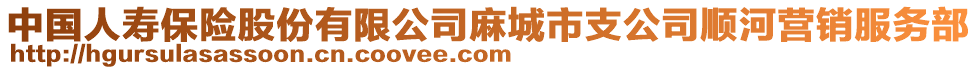 中国人寿保险股份有限公司麻城市支公司顺河营销服务部
http://hgursulasassoon.cn.coovee.com